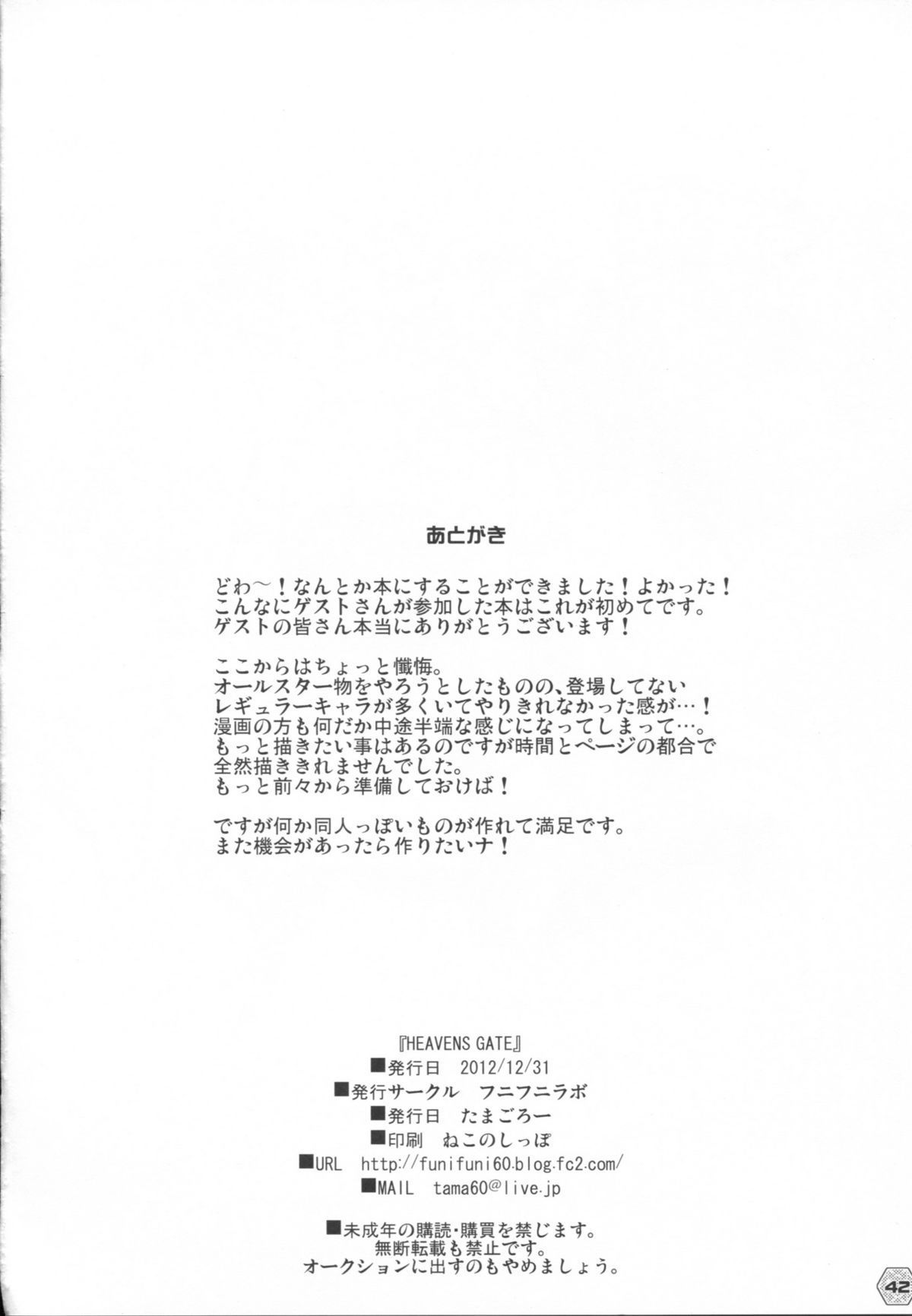 あとがき

どわ～！なんとか本にすることができました！よかった！
こんなにゲストさんが参加した本はこれが初めてです。
ゲストの皆さん本当にありがとうございます！

ここからはちょっと懺悔。
オールスター物をやろうとしたものの、登場してない
レギュラーキャラが多くいてやりきれなかった感が…！
漫画の方も何だか中途半端な感じになってしまって…。
もっと描きたい事はあるのですが時間とページの都合で
全然描ききれませんでした。
もっと前々から準備しておけば！

ですが何か同人っぽいものが作れて満足です。
また機会があったら作りたいナ！

『HEAVENS GATE』
■発行日 2012/12/31
■発行サークル フニフニラボ
■発行日 たまごろー
■印刷 ねこのしっぽ
■URL http://funifuni60.blog.fc2.com/
■MAIL tama60@live.jp

■未成年の購読・購買を禁じます。
無断転載も禁止です。
オークションに出すのもやめましょう。

42